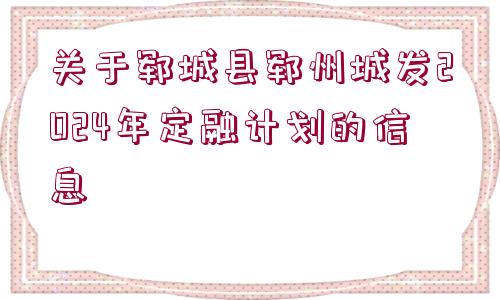 关于郓城县郓州城发2024年定融计划的信息